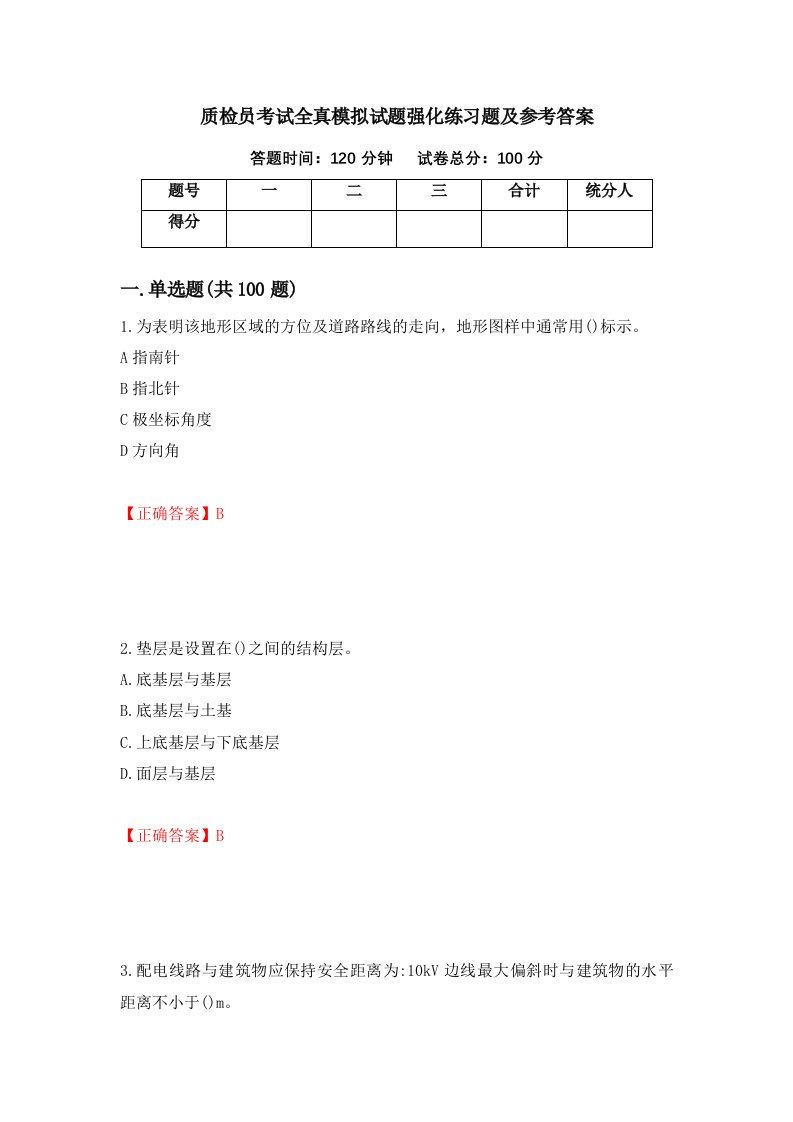 质检员考试全真模拟试题强化练习题及参考答案

答题时间：120 分钟　　试卷总分：100 分

| 题号 | 一 | 二 | 三 | 合计 | 统分人 |
|---|---|---|---|---|---|
| 得分 |  |  |  |  |  |

一.单选题(共 100 题)

1.为表明该地形区域的方位及道路路线的走向，地形图样中通常用()标示。

A 指南针

B 指北针

C 极坐标角度

D 方向角

【正确答案】B

2.垫层是设置在()之间的结构层。

A.底基层与基层

B.底基层与土基

C.上底基层与下底基层

D.面层与基层

【正确答案】B

3.配电线路与建筑物应保持安全距离为:10kV 边线最大偏斜时与建筑物的水平距离不小于()m。